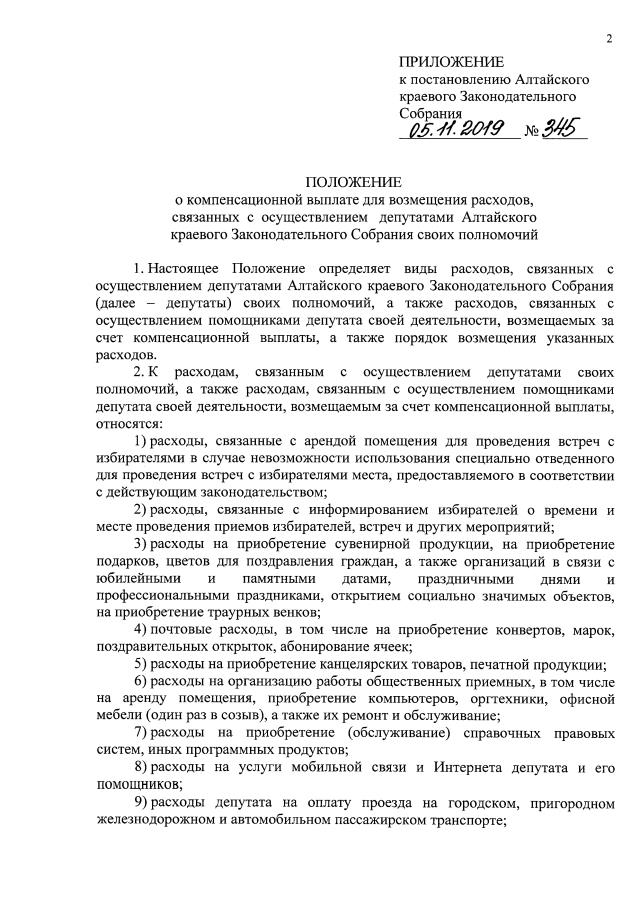 2

ПРИЛОЖЕНИЕ
к постановлению Алтайского краевого Законодательного Собрания
05.11.2019 № 345

ПОЛОЖЕНИЕ
о компенсационной выплате для возмещения расходов, связанных с осуществлением депутатами Алтайского краевого Законодательного Собрания своих полномочий

1. Настоящее Положение определяет виды расходов, связанных с осуществлением депутатами Алтайского краевого Законодательного Собрания (далее – депутаты) своих полномочий, а также расходов, связанных с осуществлением помощниками депутата своей деятельности, возмещаемых за счет компенсационной выплаты, а также порядок возмещения указанных расходов.

2. К расходам, связанным с осуществлением депутатами своих полномочий, а также расходам, связанным с осуществлением помощниками депутата своей деятельности, возмещаемым за счет компенсационной выплаты, относятся:

1) расходы, связанные с арендой помещения для проведения встреч с избирателями в случае невозможности использования специально отведенного для проведения встреч с избирателями места, предоставляемого в соответствии с действующим законодательством;

2) расходы, связанные с информированием избирателей о времени и месте проведения приемов избирателей, встреч и других мероприятий;

3) расходы на приобретение сувенирной продукции, на приобретение подарков, цветов для поздравления граждан, а также организаций в связи с юбилейными и памятными датами, праздничными днями и профессиональными праздниками, открытием социально значимых объектов, на приобретение траурных венков;

4) почтовые расходы, в том числе на приобретение конвертов, марок, поздравительных открыток, абонирование ячеек;

5) расходы на приобретение канцелярских товаров, печатной продукции;

6) расходы на организацию работы общественных приемных, в том числе на аренду помещения, приобретение компьютеров, оргтехники, офисной мебели (один раз в созыв), а также их ремонт и обслуживание;

7) расходы на приобретение (обслуживание) справочных правовых систем, иных программных продуктов;

8) расходы на услуги мобильной связи и Интернета депутата и его помощников;

9) расходы депутата на оплату проезда на городском, пригородном железнодорожном и автомобильном пассажирском транспорте;